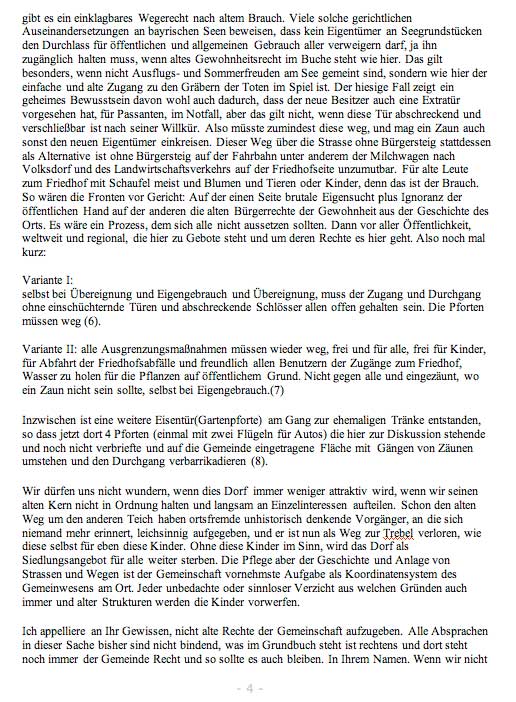 gibt es ein einklagbares Wegerecht nach altem Brauch. Viele solche gerichtlichen Auseinandersetzungen an bayrischen Seen beweisen, dass kein Eigentümer an Seegrundstücken den Durchlass für öffentlichen und allgemeinen Gebrauch aller verweigern darf, ja ihn zugänglich halten muss, wenn altes Gewohnheitsrecht im Buche steht wie hier. Das gilt besonders, wenn nicht Ausflugs- und Sommerfreuden am See gemeint sind, sondern wie hier der einfache und alte Zugang zu den Gräbern der Toten im Spiel ist. Der hiesige Fall zeigt ein geheimes Bewusstsein davon wohl auch dadurch, dass der neue Besitzer auch eine Extratür vorgesehen hat, für Passanten, im Notfall, aber das gilt nicht, wenn diese Tür abschreckend und verschließbar ist nach seiner Willkür. Also müsste zumindest diese weg, und mag ein Zaun auch sonst den neuen Eigentümer einkreisen. Dieser Weg über die Strasse ohne Bürgersteig stattdessen als Alternative ist ohne Bürgersteig auf der Fahrbahn unter anderem der Milchwagen nach Volksdorf und des Landwirtschaftsverkehrs auf der Friedhofseite unzumutbar. Für alte Leute zum Friedhof mit Schaufel meist und Blumen und Tieren oder Kinder, denn das ist der Brauch. So wären die Fronten vor Gericht: Auf der einen Seite brutale Eigensucht plus Ignoranz der öffentlichen Hand auf der anderen die alten Bürgerrechte der Gewohnheit aus der Geschichte des Orts. Es wäre ein Prozess, dem sich alle nicht aussetzen sollten. Dann vor aller Öffentlichkeit, weltweit und regional, die hier zu Gebote steht und um deren Rechte es hier geht. Also noch mal kurz:

Variante I:
selbst bei Übereignung und Eigengebrauch und Übereignung, muss der Zugang und Durchgang ohne einschüchternde Türen und abschreckende Schlösser allen offen gehalten sein. Die Pforten müssen weg (6).

Variante II: alle Ausgrenzungsmaßnahmen müssen wieder weg, frei und für alle, frei für Kinder, für Abfahrt der Friedhofsabfälle und freundlich allen Benutzern der Zugänge zum Friedhof, Wasser zu holen für die Pflanzen auf öffentlichem Grund. Nicht gegen alle und eingezäunt, wo ein Zaun nicht sein sollte, selbst bei Eigengebrauch.(7)

Inzwischen ist eine weitere Eisentür(Gartenpforte) am Gang zur ehemaligen Tränke entstanden, so dass jetzt dort 4 Pforten (einmal mit zwei Flügeln für Autos) die hier zur Diskussion stehende und noch nicht verbriefte und auf die Gemeinde eingetragene Fläche mit Gängen von Zäunen umstehen und den Durchgang verbarrikadieren (8).

Wir dürfen uns nicht wundern, wenn dies Dorf immer weniger attraktiv wird, wenn wir seinen alten Kern nicht in Ordnung halten und langsam an Einzelinteressen aufteilen. Schon den alten Weg um den anderen Teich haben ortsfremde unhistorisch denkende Vorgänger, an die sich niemand mehr erinnert, leichsinnig aufgegeben, und er ist nun als Weg zur Trebel verloren, wie diese selbst für eben diese Kinder. Ohne diese Kinder im Sinn, wird das Dorf als Siedlungsangebot für alle weiter sterben. Die Pflege aber der Geschichte und Anlage von Strassen und Wegen ist der Gemeinschaft vornehmste Aufgabe als Koordinatensystem des Gemeinwesens am Ort. Jeder unbedachte oder sinnloser Verzicht aus welchen Gründen auch immer und alter Strukturen werden die Kinder vorwerfen.

Ich appelliere an Ihr Gewissen, nicht alte Rechte der Gemeinschaft aufzugeben. Alle Absprachen in dieser Sache bisher sind nicht bindend, was im Grundbuch steht ist rechtens und dort steht noch immer der Gemeinde Recht und so sollte es auch bleiben. In Ihrem Namen. Wenn wir nicht

- 4 -